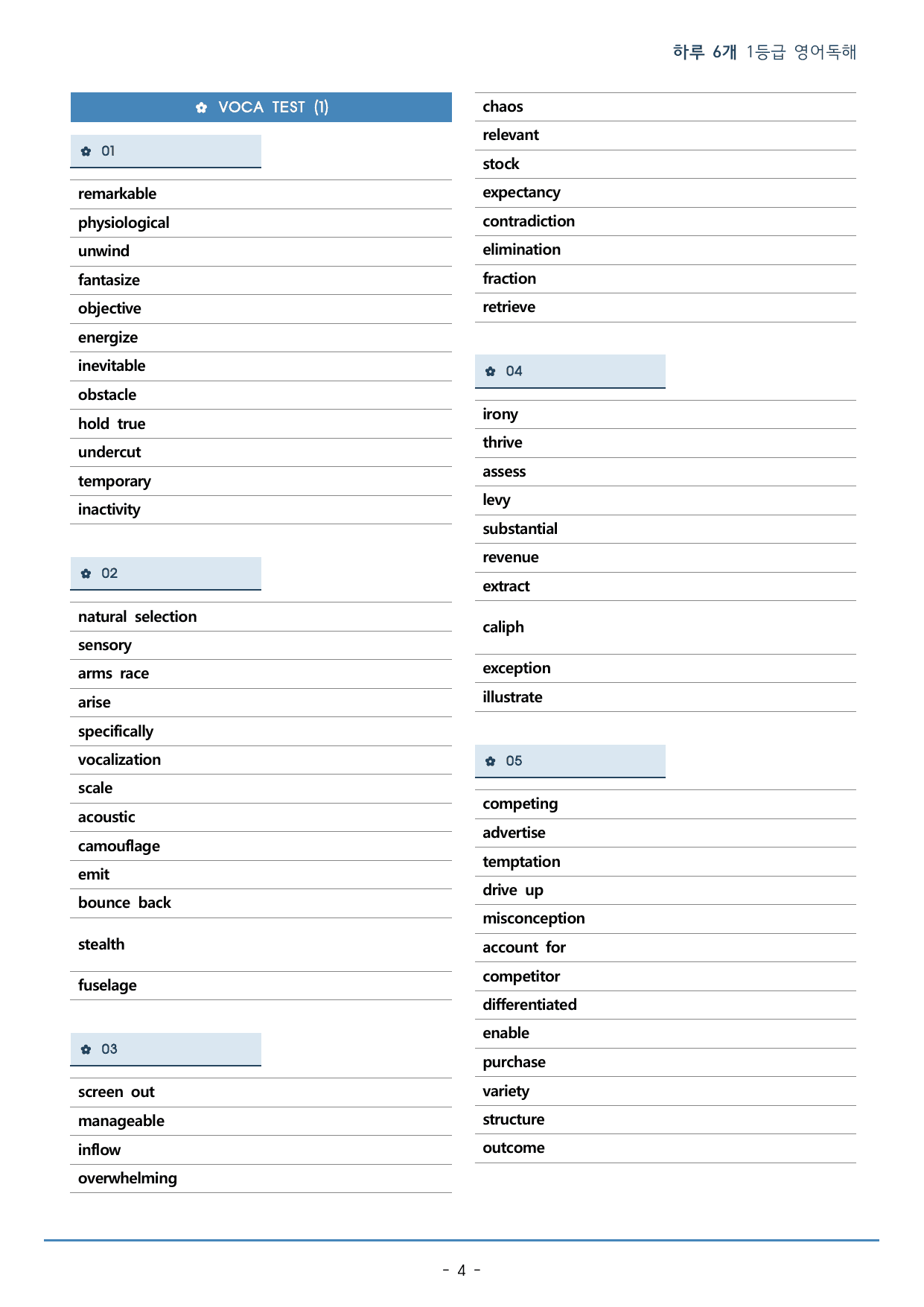 하루 6개 1등급 영어독해

✿ VOCA TEST (1)

✿ 01

remarkable
physiological
unwind
fantasize
objective
energize
inevitable
obstacle
hold true
undercut
temporary
inactivity

✿ 02

natural selection
sensory
arms race
arise
specifically
vocalization
scale
acoustic
camouflage
emit
bounce back
stealth
fuselage

✿ 03

screen out
manageable
inflow
overwhelming
chaos
relevant
stock
expectancy
contradiction
elimination
fraction
retrieve

✿ 04

irony
thrive
assess
levy
substantial
revenue
extract
caliph
exception
illustrate

✿ 05

competing
advertise
temptation
drive up
misconception
account for
competitor
differentiated
enable
purchase
variety
structure
outcome

- 4 -